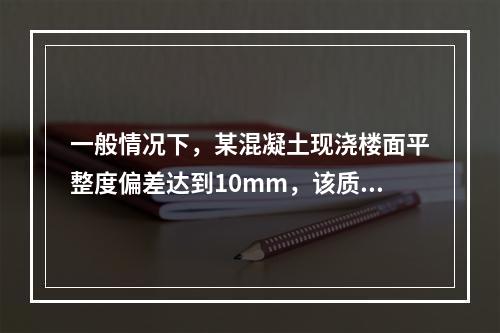 一般情况下，某混凝土现浇楼面平整度偏差达到10mm，该质...